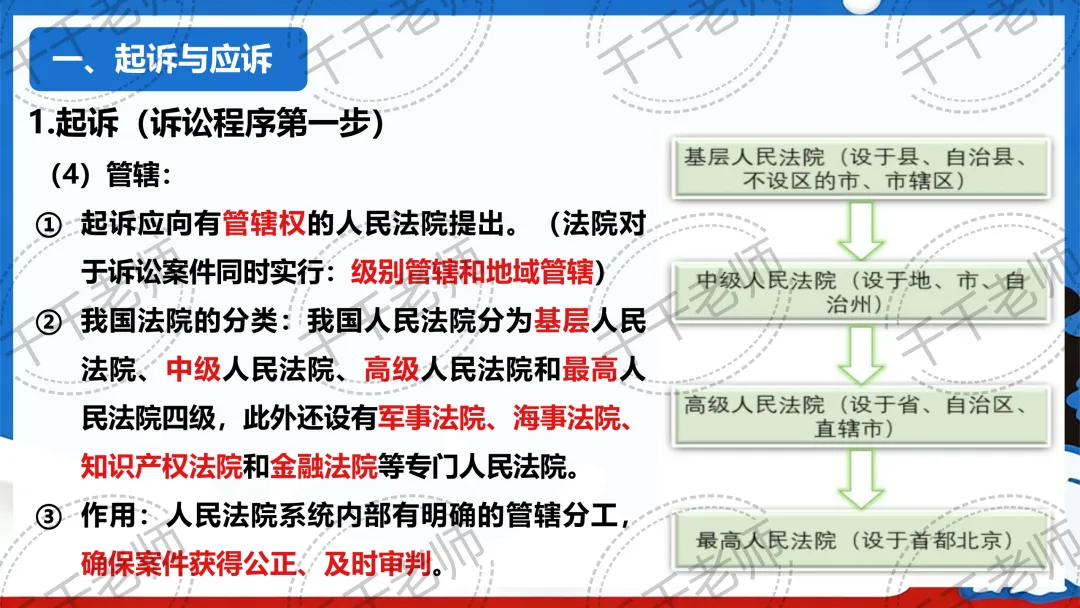 一、起诉与应诉

1.起诉（诉讼程序第一步）

（4）管辖：

① 起诉应向有管辖权的人民法院提出。（法院对于诉讼案件同时实行：级别管辖和地域管辖）

② 我国法院的分类：我国人民法院分为基层人民法院、中级人民法院、高级人民法院和最高人民法院四级，此外还设有军事法院、海事法院、知识产权法院和金融法院等专门人民法院。

③ 作用：人民法院系统内部有明确的管辖分工，确保案件获得公正、及时审判。

基层人民法院（设于县、自治县、不设区的市、市辖区）

中级人民法院（设于地、市、自治州）

高级人民法院（设于省、自治区、直辖市）

最高人民法院（设于首都北京）

千千老师